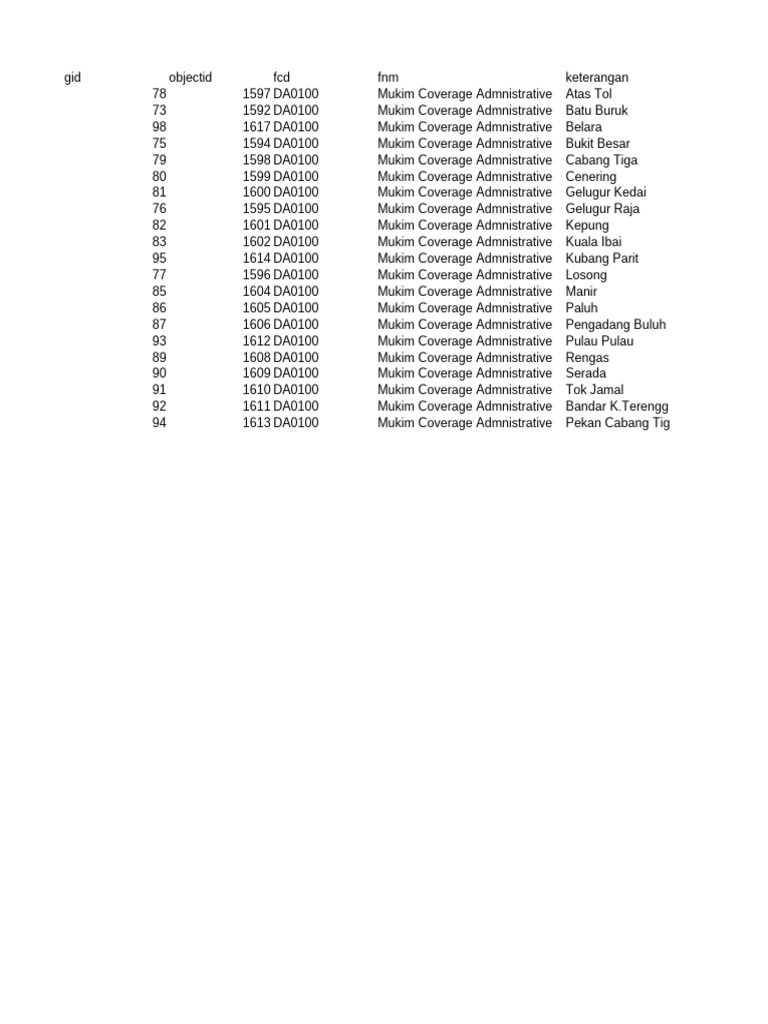 | gid | objectid | fcd | fnm | keterangan |
|---|---|---|---|---|
| 78 | 1597 | DA0100 | Mukim Coverage Admnistrative | Atas Tol |
| 73 | 1592 | DA0100 | Mukim Coverage Admnistrative | Batu Buruk |
| 98 | 1617 | DA0100 | Mukim Coverage Admnistrative | Belara |
| 75 | 1594 | DA0100 | Mukim Coverage Admnistrative | Bukit Besar |
| 79 | 1598 | DA0100 | Mukim Coverage Admnistrative | Cabang Tiga |
| 80 | 1599 | DA0100 | Mukim Coverage Admnistrative | Cenering |
| 81 | 1600 | DA0100 | Mukim Coverage Admnistrative | Gelugur Kedai |
| 76 | 1595 | DA0100 | Mukim Coverage Admnistrative | Gelugur Raja |
| 82 | 1601 | DA0100 | Mukim Coverage Admnistrative | Kepung |
| 83 | 1602 | DA0100 | Mukim Coverage Admnistrative | Kuala Ibai |
| 95 | 1614 | DA0100 | Mukim Coverage Admnistrative | Kubang Parit |
| 77 | 1596 | DA0100 | Mukim Coverage Admnistrative | Losong |
| 85 | 1604 | DA0100 | Mukim Coverage Admnistrative | Manir |
| 86 | 1605 | DA0100 | Mukim Coverage Admnistrative | Paluh |
| 87 | 1606 | DA0100 | Mukim Coverage Admnistrative | Pengadang Buluh |
| 93 | 1612 | DA0100 | Mukim Coverage Admnistrative | Pulau Pulau |
| 89 | 1608 | DA0100 | Mukim Coverage Admnistrative | Rengas |
| 90 | 1609 | DA0100 | Mukim Coverage Admnistrative | Serada |
| 91 | 1610 | DA0100 | Mukim Coverage Admnistrative | Tok Jamal |
| 92 | 1611 | DA0100 | Mukim Coverage Admnistrative | Bandar K.Terengg |
| 94 | 1613 | DA0100 | Mukim Coverage Admnistrative | Pekan Cabang Tig |